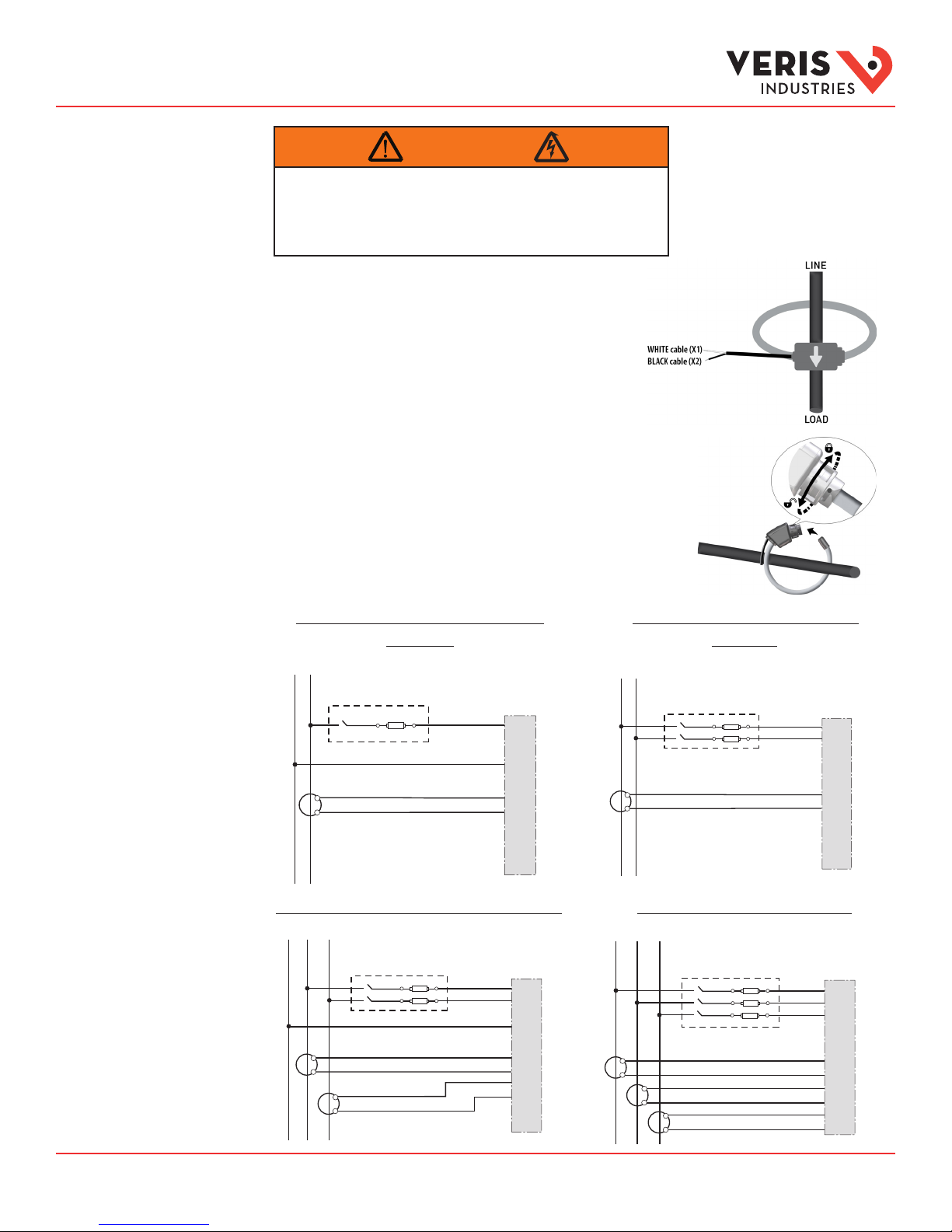 VERIS INDUSTRIES

LINE

WHITE cable (X1)
BLACK cable (X2)

LOAD